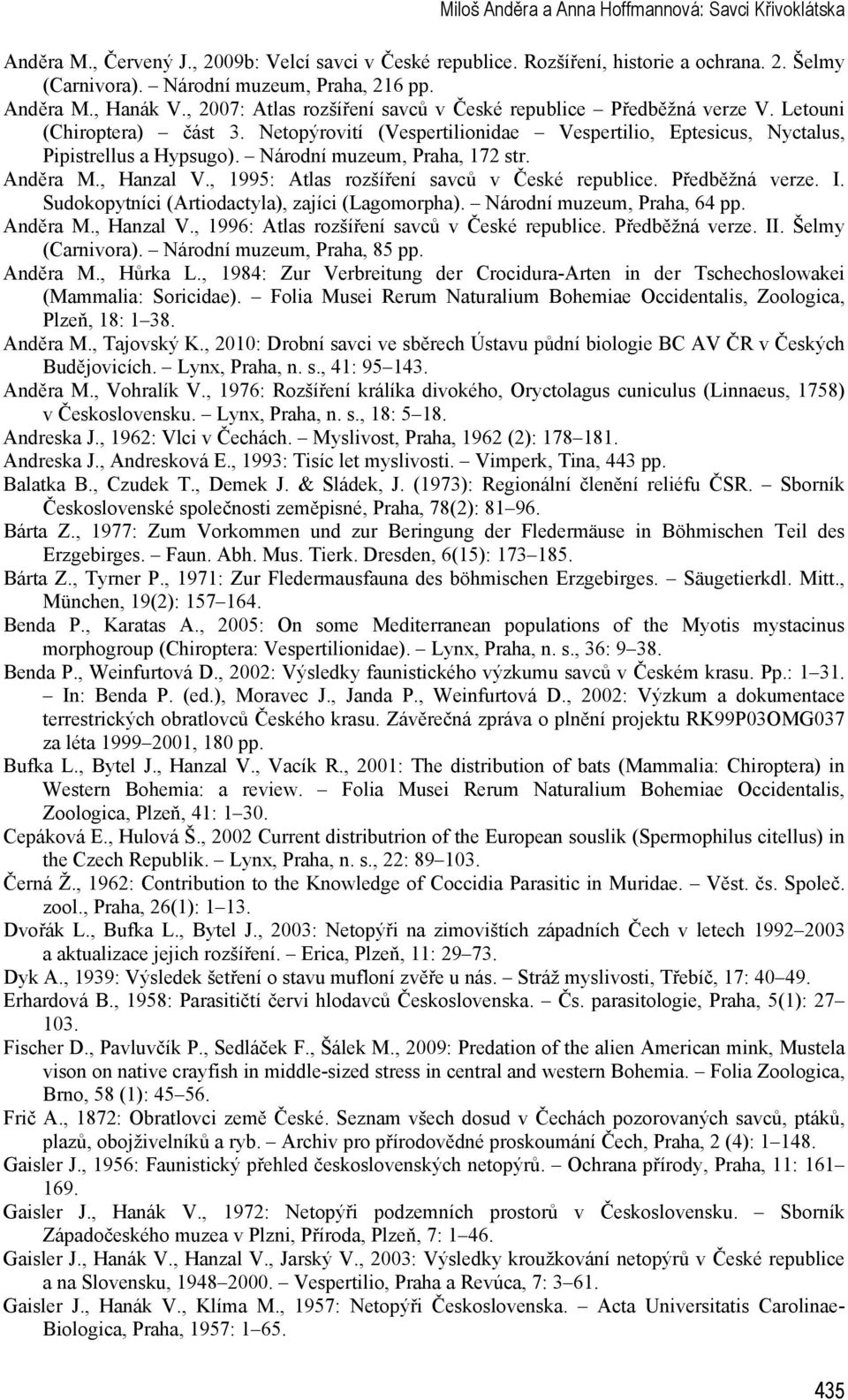 Miloš Anděra a Anna Hoffmannová: Savci Křivoklátska

Anděra M., Červený J., 2009b: Velcí savci v České republice. Rozšíření, historie a ochrana. 2. Šelmy (Carnivora). – Národní muzeum, Praha, 216 pp.

Anděra M., Hanák V., 2007: Atlas rozšíření savců v České republice – Předběžná verze V. Letouni (Chiroptera) – část 3. Netopýrovití (Vespertilionidae – Vespertilio, Eptesicus, Nyctalus, Pipistrellus a Hypsugo). – Národní muzeum, Praha, 172 str.

Anděra M., Hanzal V., 1995: Atlas rozšíření savců v České republice. Předběžná verze. I. Sudokopytníci (Artiodactyla), zajíci (Lagomorpha). – Národní muzeum, Praha, 64 pp.

Anděra M., Hanzal V., 1996: Atlas rozšíření savců v České republice. Předběžná verze. II. Šelmy (Carnivora). – Národní muzeum, Praha, 85 pp.

Anděra M., Hůrka L., 1984: Zur Verbreitung der Crocidura-Arten in der Tschechoslowakei (Mammalia: Soricidae). – Folia Musei Rerum Naturalium Bohemiae Occidentalis, Zoologica, Plzeň, 18: 1–38.

Anděra M., Tajovský K., 2010: Drobní savci ve sběrech Ústavu půdní biologie BC AV ČR v Českých Budějovicích. – Lynx, Praha, n. s., 41: 95–143.

Anděra M., Vohralík V., 1976: Rozšíření králíka divokého, Oryctolagus cuniculus (Linnaeus, 1758) v Československu. – Lynx, Praha, n. s., 18: 5–18.

Andreska J., 1962: Vlci v Čechách. – Myslivost, Praha, 1962 (2): 178–181.

Andreska J., Andresková E., 1993: Tisíc let myslivosti. – Vimperk, Tina, 443 pp.

Balatka B., Czudek T., Demek J. & Sládek, J. (1973): Regionální členění reliéfu ČSR. – Sborník Československé společnosti zeměpisné, Praha, 78(2): 81–96.

Bárta Z., 1977: Zum Vorkommen und zur Beringung der Fledermäuse in Böhmischen Teil des Erzgebirges. – Faun. Abh. Mus. Tierk. Dresden, 6(15): 173–185.

Bárta Z., Tyrner P., 1971: Zur Fledermausfauna des böhmischen Erzgebirges. – Säugetierkdl. Mitt., München, 19(2): 157–164.

Benda P., Karatas A., 2005: On some Mediterranean populations of the Myotis mystacinus morphogroup (Chiroptera: Vespertilionidae). – Lynx, Praha, n. s., 36: 9–38.

Benda P., Weinfurtová D., 2002: Výsledky faunistického výzkumu savců v Českém krasu. Pp.: 1–31. – In: Benda P. (ed.), Moravec J., Janda P., Weinfurtová D., 2002: Výzkum a dokumentace terrestrických obratlovců Českého krasu. Závěrečná zpráva o plnění projektu RK99P03OMG037 za léta 1999–2001, 180 pp.

Bufka L., Bytel J., Hanzal V., Vacík R., 2001: The distribution of bats (Mammalia: Chiroptera) in Western Bohemia: a review. – Folia Musei Rerum Naturalium Bohemiae Occidentalis, Zoologica, Plzeň, 41: 1–30.

Cepáková E., Hulová Š., 2002 Current distributrion of the European souslik (Spermophilus citellus) in the Czech Republik. – Lynx, Praha, n. s., 22: 89–103.

Černá Ž., 1962: Contribution to the Knowledge of Coccidia Parasitic in Muridae. – Věst. čs. Společ. zool., Praha, 26(1): 1–13.

Dvořák L., Bufka L., Bytel J., 2003: Netopýři na zimovištích západních Čech v letech 1992–2003 a aktualizace jejich rozšíření. – Erica, Plzeň, 11: 29–73.

Dyk A., 1939: Výsledek šetření o stavu mufloní zvěře u nás. – Stráž myslivosti, Třebíč, 17: 40–49.

Erhardová B., 1958: Parasitičtí červi hlodavců Československa. – Čs. parasitologie, Praha, 5(1): 27–103.

Fischer D., Pavluvčík P., Sedláček F., Šálek M., 2009: Predation of the alien American mink, Mustela vison on native crayfish in middle-sized stress in central and western Bohemia. – Folia Zoologica, Brno, 58 (1): 45–56.

Frič A., 1872: Obratlovci země České. Seznam všech dosud v Čechách pozorovaných savců, ptáků, plazů, obojživelníků a ryb. – Archiv pro přírodovědné proskoumání Čech, Praha, 2 (4): 1–148.

Gaisler J., 1956: Faunistický přehled československých netopýrů. – Ochrana přírody, Praha, 11: 161–169.

Gaisler J., Hanák V., 1972: Netopýři podzemních prostorů v Československu. – Sborník Západočeského muzea v Plzni, Příroda, Plzeň, 7: 1–46.

Gaisler J., Hanák V., Hanzal V., Jarský V., 2003: Výsledky kroužkování netopýrů v České republice a na Slovensku, 1948–2000. – Vespertilio, Praha a Revúca, 7: 3–61.

Gaisler J., Hanák V., Klíma M., 1957: Netopýři Československa. – Acta Universitatis Carolinae-Biologica, Praha, 1957: 1–65.

435